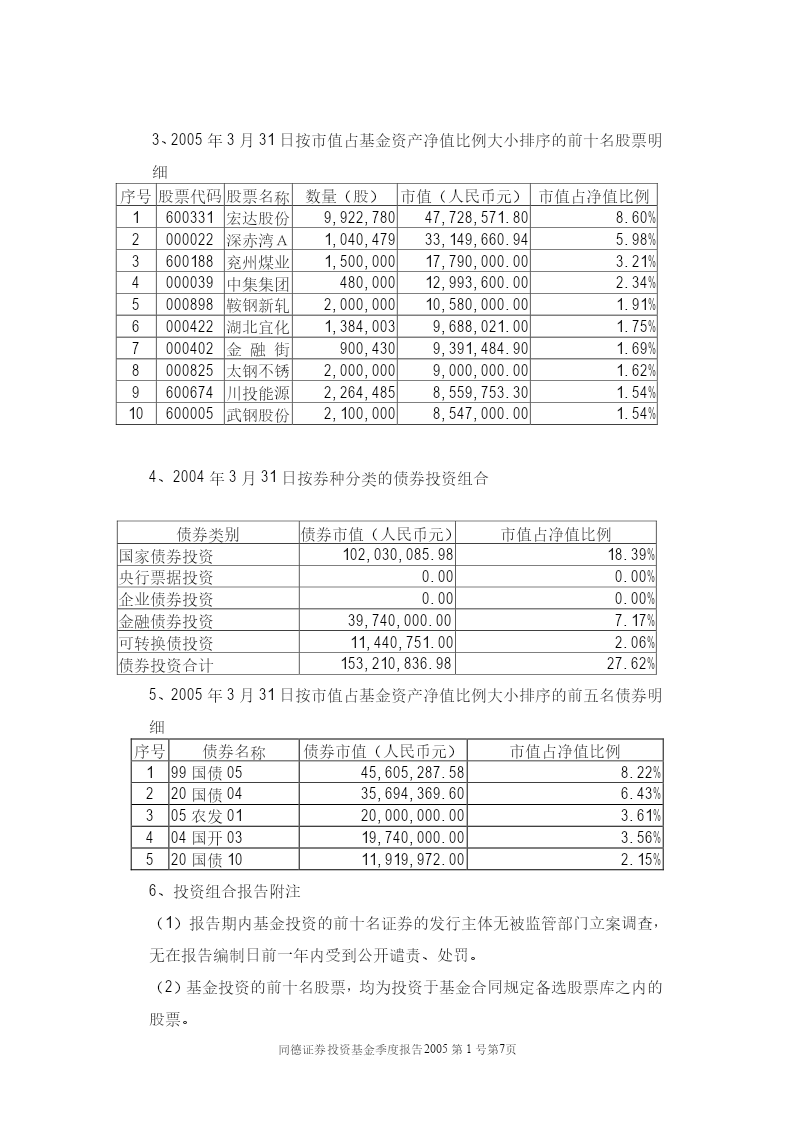 3、2005 年 3 月 31 日按市值占基金资产净值比例大小排序的前十名股票明细

| 序号 | 股票代码 | 股票名称 | 数量（股） | 市值（人民币元） | 市值占净值比例 |
|---|---|---|---|---|---|
| 1 | 600331 | 宏达股份 | 9,922,780 | 47,728,571.80 | 8.60% |
| 2 | 000022 | 深赤湾Ａ | 1,040,479 | 33,149,660.94 | 5.98% |
| 3 | 600188 | 兖州煤业 | 1,500,000 | 17,790,000.00 | 3.21% |
| 4 | 000039 | 中集集团 | 480,000 | 12,993,600.00 | 2.34% |
| 5 | 000898 | 鞍钢新轧 | 2,000,000 | 10,580,000.00 | 1.91% |
| 6 | 000422 | 湖北宜化 | 1,384,003 | 9,688,021.00 | 1.75% |
| 7 | 000402 | 金 融 街 | 900,430 | 9,391,484.90 | 1.69% |
| 8 | 000825 | 太钢不锈 | 2,000,000 | 9,000,000.00 | 1.62% |
| 9 | 600674 | 川投能源 | 2,264,485 | 8,559,753.30 | 1.54% |
| 10 | 600005 | 武钢股份 | 2,100,000 | 8,547,000.00 | 1.54% |

4、2004 年 3 月 31 日按券种分类的债券投资组合

| 债券类别 | 债券市值（人民币元） | 市值占净值比例 |
|---|---|---|
| 国家债券投资 | 102,030,085.98 | 18.39% |
| 央行票据投资 | 0.00 | 0.00% |
| 企业债券投资 | 0.00 | 0.00% |
| 金融债券投资 | 39,740,000.00 | 7.17% |
| 可转换债投资 | 11,440,751.00 | 2.06% |
| 债券投资合计 | 153,210,836.98 | 27.62% |

5、2005 年 3 月 31 日按市值占基金资产净值比例大小排序的前五名债券明细

| 序号 | 债券名称 | 债券市值（人民币元） | 市值占净值比例 |
|---|---|---|---|
| 1 | 99 国债 05 | 45,605,287.58 | 8.22% |
| 2 | 20 国债 04 | 35,694,369.60 | 6.43% |
| 3 | 05 农发 01 | 20,000,000.00 | 3.61% |
| 4 | 04 国开 03 | 19,740,000.00 | 3.56% |
| 5 | 20 国债 10 | 11,919,972.00 | 2.15% |

6、投资组合报告附注

（1）报告期内基金投资的前十名证券的发行主体无被监管部门立案调查，无在报告编制日前一年内受到公开谴责、处罚。

（2）基金投资的前十名股票，均为投资于基金合同规定备选股票库之内的股票。

同德证券投资基金季度报告2005 第 1 号第7页